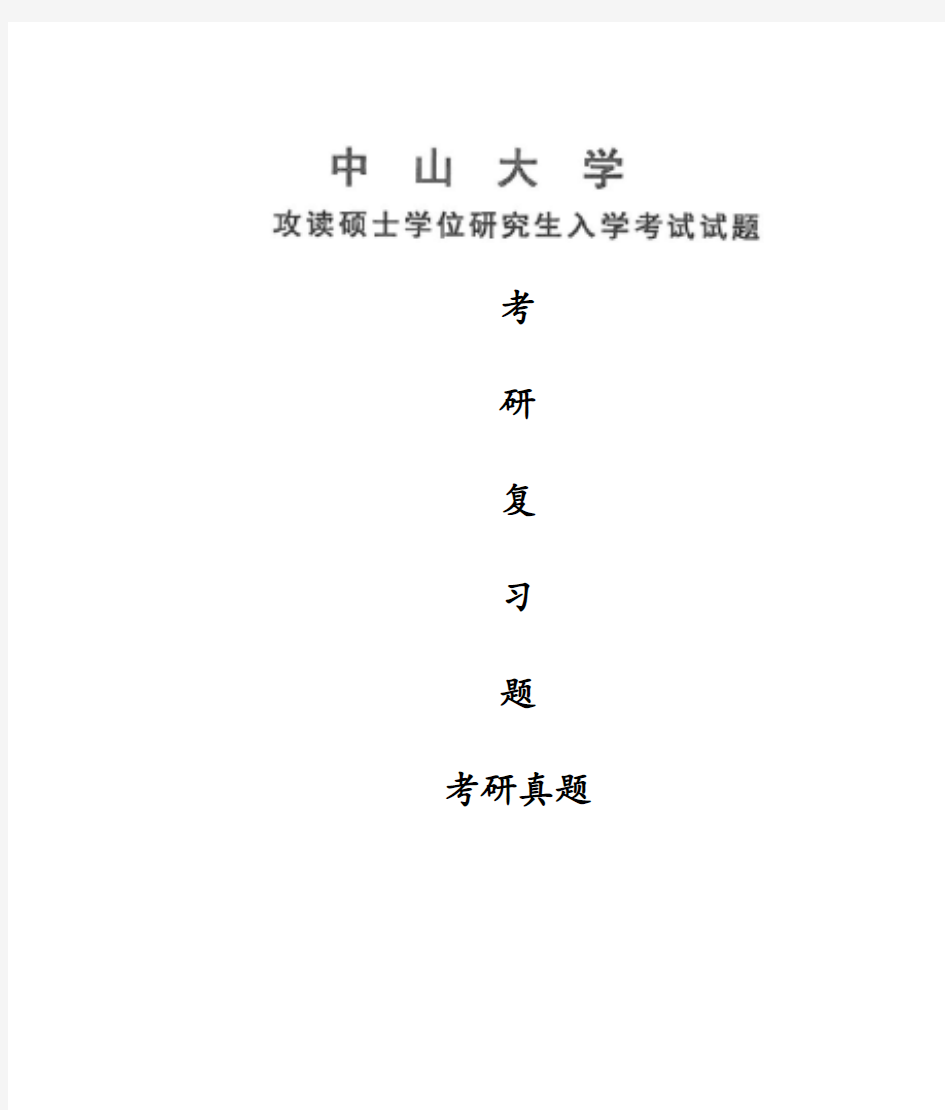 中 山 大 学

攻读硕士学位研究生入学考试试题

考

研

复

习

题

考研真题